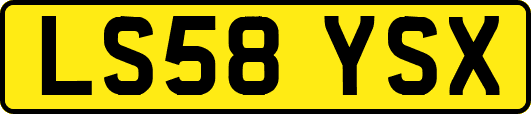 LS58 YSX